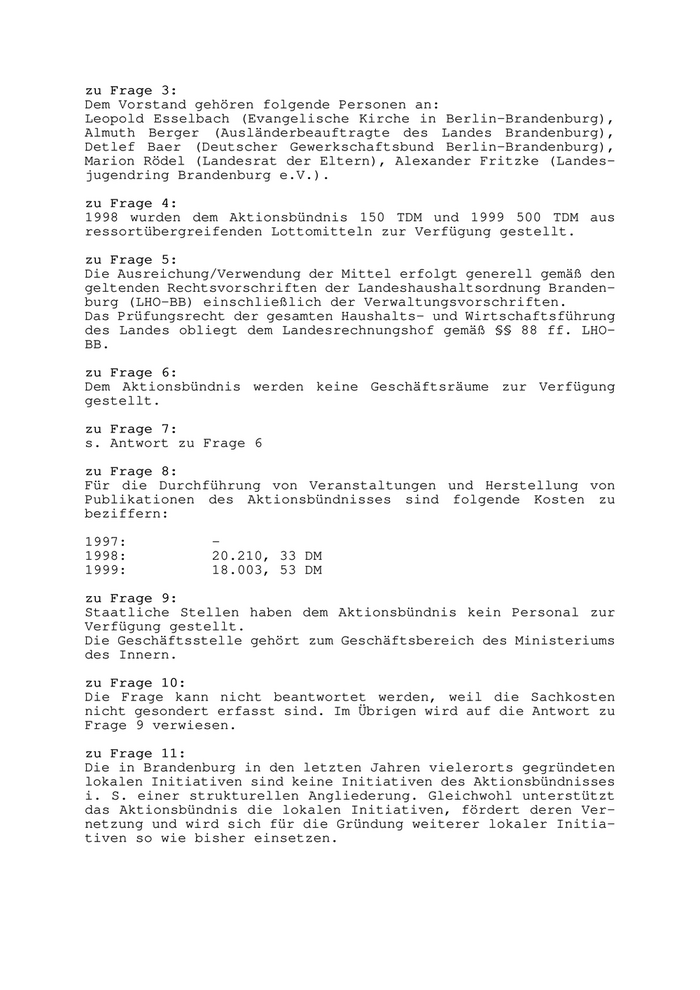 zu Frage 3:
Dem Vorstand gehören folgende Personen an:
Leopold Esselbach (Evangelische Kirche in Berlin-Brandenburg), Almuth Berger (Ausländerbeauftragte des Landes Brandenburg), Detlef Baer (Deutscher Gewerkschaftsbund Berlin-Brandenburg), Marion Rödel (Landesrat der Eltern), Alexander Fritzke (Landesjugendring Brandenburg e.V.).

zu Frage 4:
1998 wurden dem Aktionsbündnis 150 TDM und 1999 500 TDM aus ressortübergreifenden Lottomitteln zur Verfügung gestellt.

zu Frage 5:
Die Ausreichung/Verwendung der Mittel erfolgt generell gemäß den geltenden Rechtsvorschriften der Landeshaushaltsordnung Brandenburg (LHO-BB) einschließlich der Verwaltungsvorschriften.
Das Prüfungsrecht der gesamten Haushalts- und Wirtschaftsführung des Landes obliegt dem Landesrechnungshof gemäß §§ 88 ff. LHO-BB.

zu Frage 6:
Dem Aktionsbündnis werden keine Geschäftsräume zur Verfügung gestellt.

zu Frage 7:
s. Antwort zu Frage 6

zu Frage 8:
Für die Durchführung von Veranstaltungen und Herstellung von Publikationen des Aktionsbündnisses sind folgende Kosten zu beziffern:

1997: -
1998: 20.210, 33 DM
1999: 18.003, 53 DM

zu Frage 9:
Staatliche Stellen haben dem Aktionsbündnis kein Personal zur Verfügung gestellt.
Die Geschäftsstelle gehört zum Geschäftsbereich des Ministeriums des Innern.

zu Frage 10:
Die Frage kann nicht beantwortet werden, weil die Sachkosten nicht gesondert erfasst sind. Im Übrigen wird auf die Antwort zu Frage 9 verwiesen.

zu Frage 11:
Die in Brandenburg in den letzten Jahren vielerorts gegründeten lokalen Initiativen sind keine Initiativen des Aktionsbündnisses i. S. einer strukturellen Angliederung. Gleichwohl unterstützt das Aktionsbündnis die lokalen Initiativen, fördert deren Vernetzung und wird sich für die Gründung weiterer lokaler Initiativen so wie bisher einsetzen.